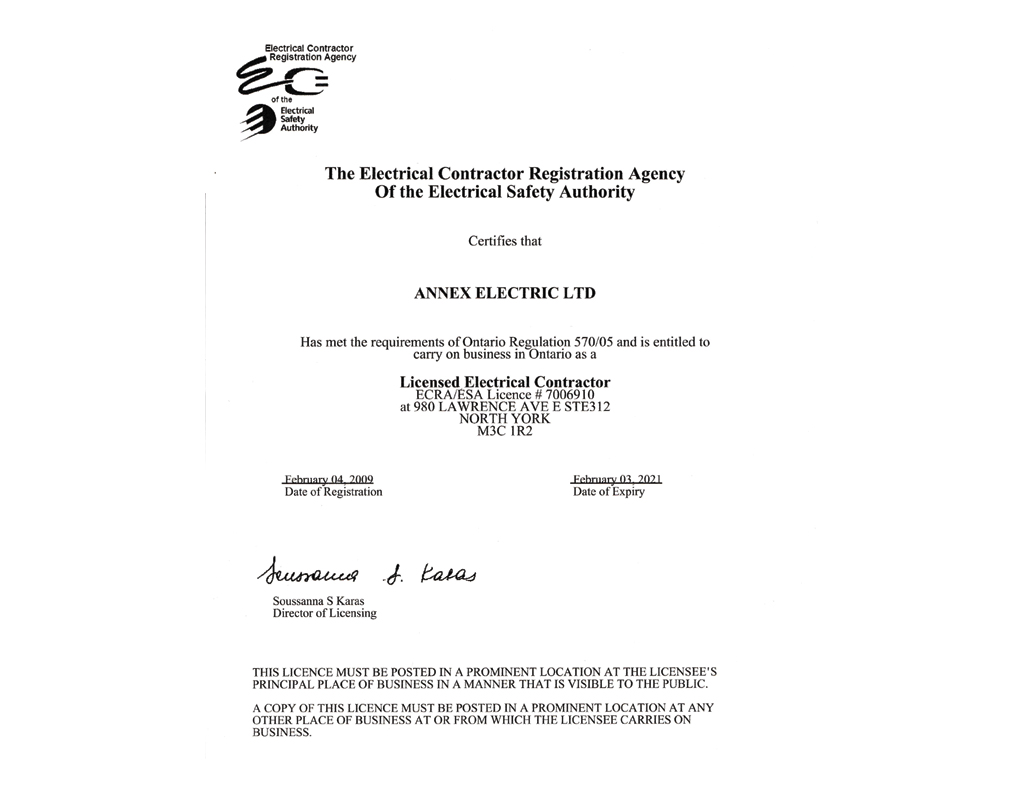 Electrical Contractor Registration Agency

of the Electrical Safety Authority

The Electrical Contractor Registration Agency
Of the Electrical Safety Authority

Certifies that

ANNEX ELECTRIC LTD

Has met the requirements of Ontario Regulation 570/05 and is entitled to carry on business in Ontario as a

Licensed Electrical Contractor
ECRA/ESA Licence # 7006910
at 980 LAWRENCE AVE E STE312
NORTH YORK
M3C 1R2

February 04, 2009
Date of Registration

February 03, 2021
Date of Expiry

Soussanna S. Karas

Soussanna S Karas
Director of Licensing

THIS LICENCE MUST BE POSTED IN A PROMINENT LOCATION AT THE LICENSEE'S PRINCIPAL PLACE OF BUSINESS IN A MANNER THAT IS VISIBLE TO THE PUBLIC.

A COPY OF THIS LICENCE MUST BE POSTED IN A PROMINENT LOCATION AT ANY OTHER PLACE OF BUSINESS AT OR FROM WHICH THE LICENSEE CARRIES ON BUSINESS.